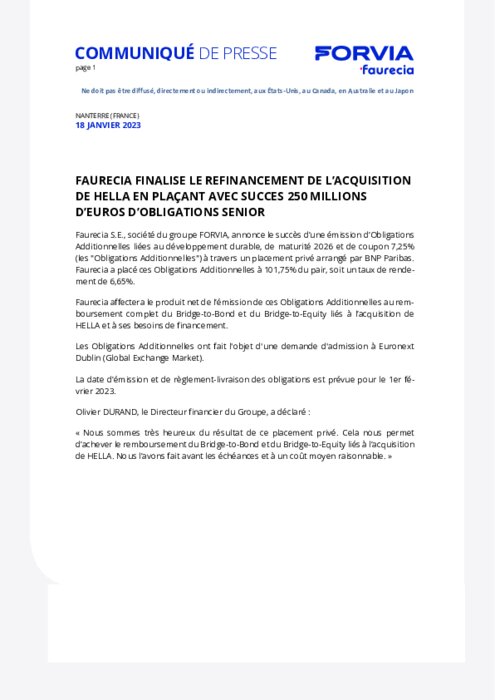 COMMUNIQUÉ DE PRESSE
page 1

FORVIA
faurecia

Ne doit pas être diffusé, directement ou indirectement, aux États-Unis, au Canada, en Australie et au Japon

NANTERRE (FRANCE)
18 JANVIER 2023

FAURECIA FINALISE LE REFINANCEMENT DE L'ACQUISITION DE HELLA EN PLAÇANT AVEC SUCCES 250 MILLIONS D'EUROS D'OBLIGATIONS SENIOR

Faurecia S.E., société du groupe FORVIA, annonce le succès d'une émission d'Obligations Additionnelles liées au développement durable, de maturité 2026 et de coupon 7,25% (les "Obligations Additionnelles") à travers un placement privé arrangé par BNP Paribas. Faurecia a placé ces Obligations Additionnelles à 101,75% du pair, soit un taux de rendement de 6,65%.

Faurecia affectera le produit net de l'émission de ces Obligations Additionnelles au remboursement complet du Bridge-to-Bond et du Bridge-to-Equity liés à l'acquisition de HELLA et à ses besoins de financement.

Les Obligations Additionnelles ont fait l'objet d'une demande d'admission à Euronext Dublin (Global Exchange Market).

La date d'émission et de règlement-livraison des obligations est prévue pour le 1er février 2023.

Olivier DURAND, le Directeur financier du Groupe, a déclaré :

« Nous sommes très heureux du résultat de ce placement privé. Cela nous permet d'achever le remboursement du Bridge-to-Bond et du Bridge-to-Equity liés à l'acquisition de HELLA. Nous l'avons fait avant les échéances et à un coût moyen raisonnable. »